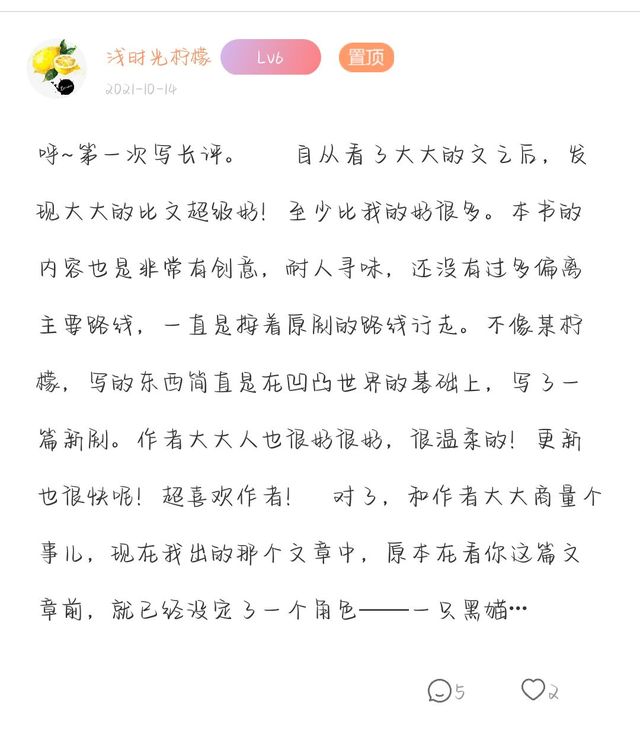 浅时光柠檬 Lv6 置顶
2021-10-14

呼~第一次写长评。　　自从看了大大的文之后，发现大大的比文超级好！至少比我的好很多。本书的内容也是非常有创意，耐人寻味，还没有过多偏离主要路线，一直是按着原剧的路线行走。不像某柠檬，写的东西简直是在凹凸世界的基础上，写了一篇新剧。作者大大人也很好很好，很温柔的！更新也很快呢！超喜欢作者！　对了，和作者大大商量个事儿，现在我出的那个文章中，原本在看你这篇文章前，就已经设定了一个角色——一只黑猫…

5　2